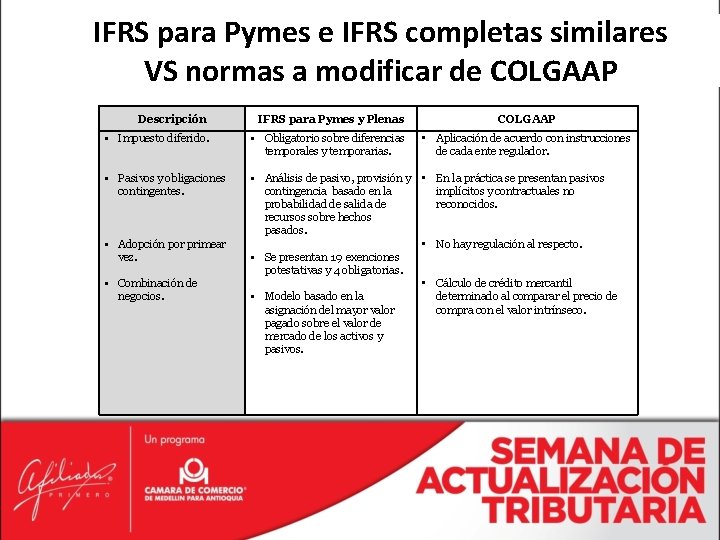 IFRS para Pymes e IFRS completas similares VS normas a modificar de COLGAAP

| Descripción | IFRS para Pymes y Plenas | COLGAAP |
|---|---|---|
| ▪ Impuesto diferido. | ▪ Obligatorio sobre diferencias temporales y temporarias. | ▪ Aplicación de acuerdo con instrucciones de cada ente regulador. |
| ▪ Pasivos y obligaciones contingentes. | ▪ Análisis de pasivo, provisión y contingencia basado en la probabilidad de salida de recursos sobre hechos pasados. | ▪ En la práctica se presentan pasivos implícitos y contractuales no reconocidos. |
| ▪ Adopción por primear vez. | ▪ Se presentan 19 exenciones potestativas y 4 obligatorias. | ▪ No hay regulación al respecto. |
| ▪ Combinación de negocios. | ▪ Modelo basado en la asignación del mayor valor pagado sobre el valor de mercado de los activos y pasivos. | ▪ Cálculo de crédito mercantil determinado al comparar el precio de compra con el valor intrínseco. |

Afiliado PRIMERO

Un programa

CAMARA DE COMERCIO DE MEDELLIN PARA ANTIOQUIA

SEMANA DE ACTUALIZACION TRIBUTARIA